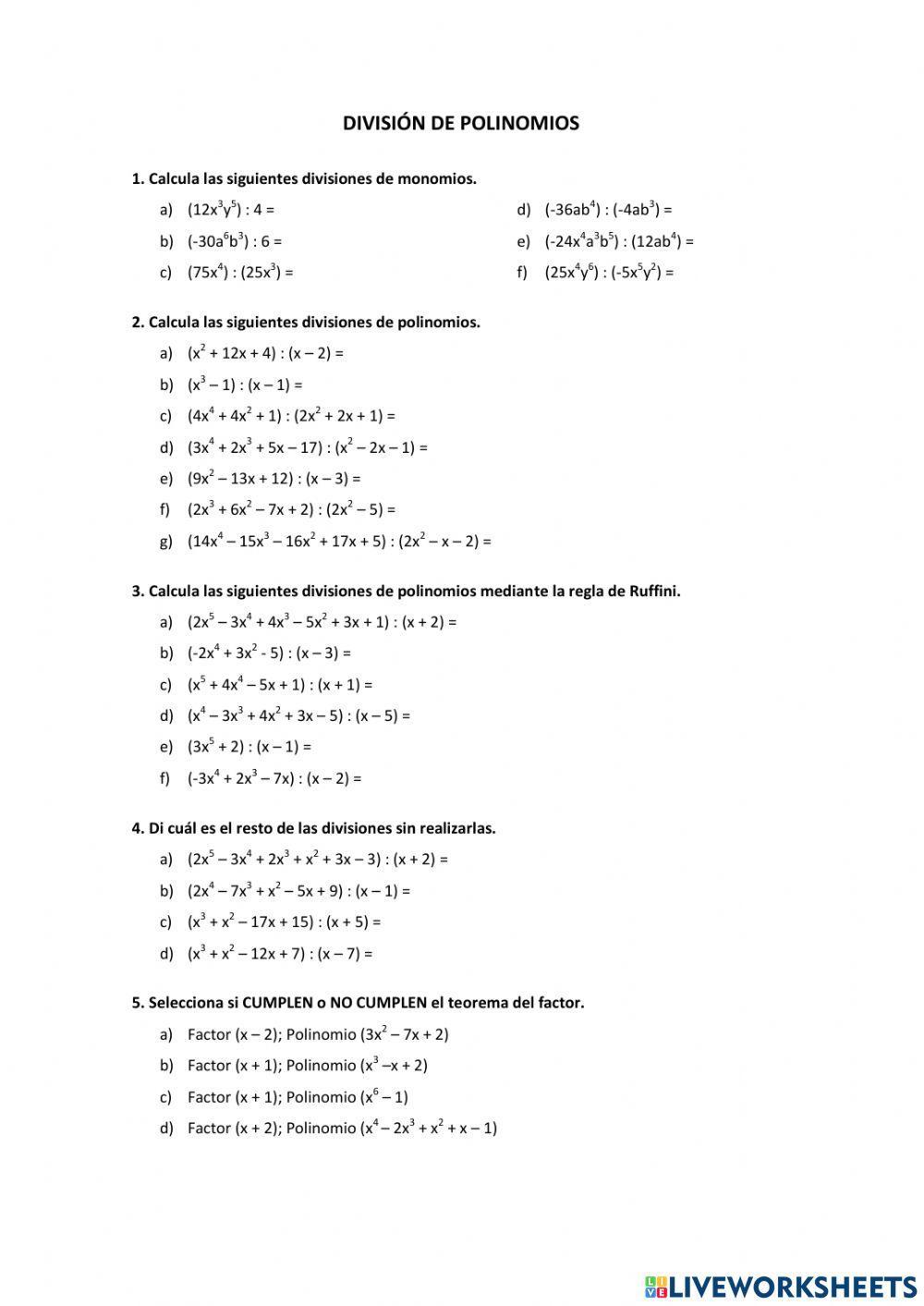 DIVISIÓN DE POLINOMIOS

1. Calcula las siguientes divisiones de monomios.

a) $(12x^3y^5) : 4 =$

b) $(-30a^6b^3) : 6 =$

c) $(75x^4) : (25x^3) =$

d) $(-36ab^4) : (-4ab^3) =$

e) $(-24x^4a^3b^5) : (12ab^4) =$

f) $(25x^4y^6) : (-5x^5y^2) =$

2. Calcula las siguientes divisiones de polinomios.

a) $(x^2 + 12x + 4) : (x – 2) =$

b) $(x^3 – 1) : (x – 1) =$

c) $(4x^4 + 4x^2 + 1) : (2x^2 + 2x + 1) =$

d) $(3x^4 + 2x^3 + 5x – 17) : (x^2 – 2x – 1) =$

e) $(9x^2 – 13x + 12) : (x – 3) =$

f) $(2x^3 + 6x^2 – 7x + 2) : (2x^2 – 5) =$

g) $(14x^4 – 15x^3 – 16x^2 + 17x + 5) : (2x^2 – x – 2) =$

3. Calcula las siguientes divisiones de polinomios mediante la regla de Ruffini.

a) $(2x^5 – 3x^4 + 4x^3 – 5x^2 + 3x + 1) : (x + 2) =$

b) $(-2x^4 + 3x^2 - 5) : (x – 3) =$

c) $(x^5 + 4x^4 – 5x + 1) : (x + 1) =$

d) $(x^4 – 3x^3 + 4x^2 + 3x – 5) : (x – 5) =$

e) $(3x^5 + 2) : (x – 1) =$

f) $(-3x^4 + 2x^3 – 7x) : (x – 2) =$

4. Di cuál es el resto de las divisiones sin realizarlas.

a) $(2x^5 – 3x^4 + 2x^3 + x^2 + 3x – 3) : (x + 2) =$

b) $(2x^4 – 7x^3 + x^2 – 5x + 9) : (x – 1) =$

c) $(x^3 + x^2 – 17x + 15) : (x + 5) =$

d) $(x^3 + x^2 – 12x + 7) : (x – 7) =$

5. Selecciona si CUMPLEN o NO CUMPLEN el teorema del factor.

a) Factor $(x – 2)$; Polinomio $(3x^2 – 7x + 2)$

b) Factor $(x + 1)$; Polinomio $(x^3 –x + 2)$

c) Factor $(x + 1)$; Polinomio $(x^6 – 1)$

d) Factor $(x + 2)$; Polinomio $(x^4 – 2x^3 + x^2 + x – 1)$

LIVEWORKSHEETS